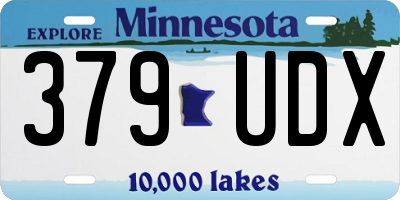 EXPLORE Minnesota

379 UDX

10,000 lakes